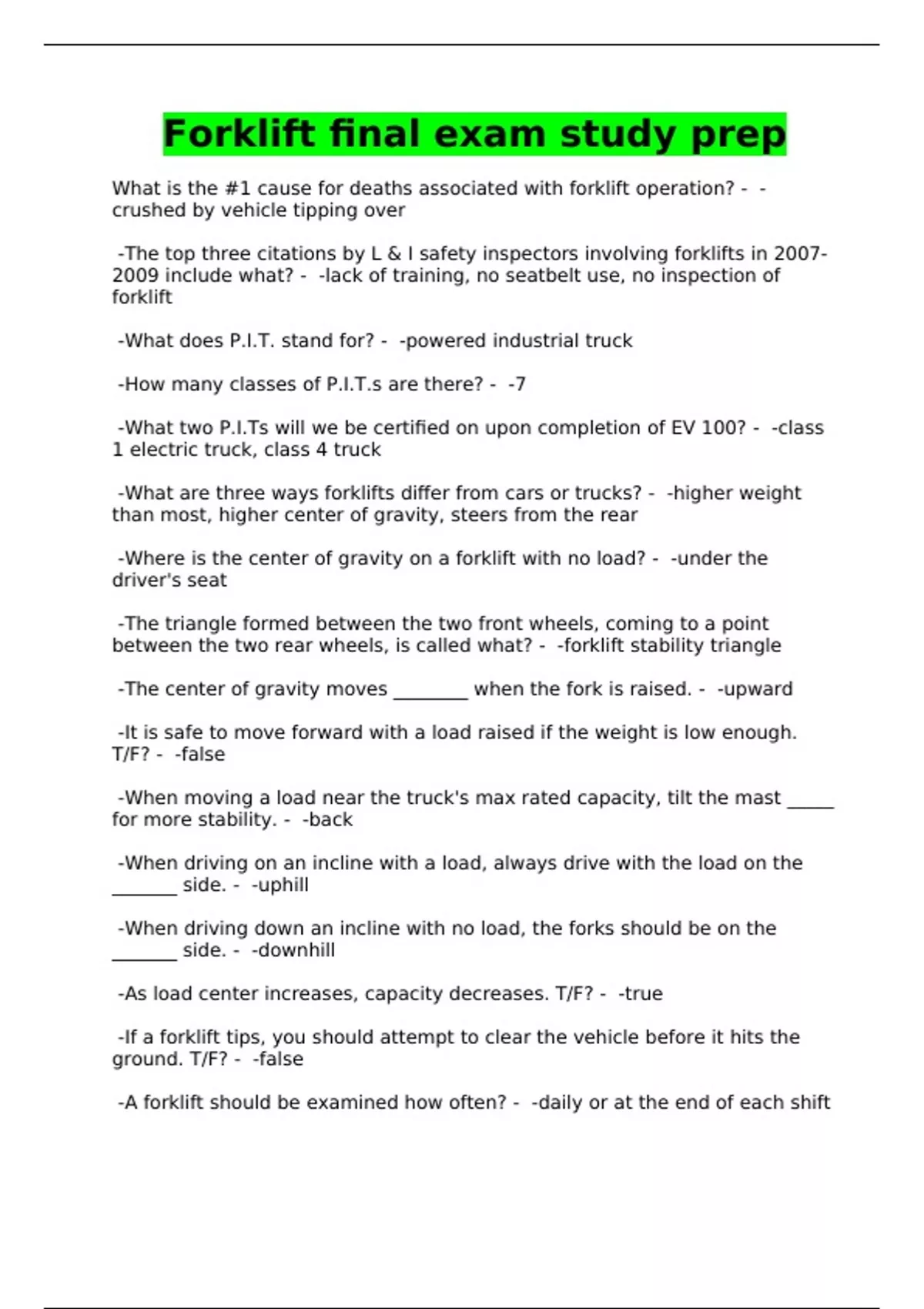 Forklift final exam study prep

What is the #1 cause for deaths associated with forklift operation? - -crushed by vehicle tipping over

-The top three citations by L & I safety inspectors involving forklifts in 2007-2009 include what? - -lack of training, no seatbelt use, no inspection of forklift

-What does P.I.T. stand for? - -powered industrial truck

-How many classes of P.I.T.s are there? - -7

-What two P.I.Ts will we be certified on upon completion of EV 100? - -class 1 electric truck, class 4 truck

-What are three ways forklifts differ from cars or trucks? - -higher weight than most, higher center of gravity, steers from the rear

-Where is the center of gravity on a forklift with no load? - -under the driver's seat

-The triangle formed between the two front wheels, coming to a point between the two rear wheels, is called what? - -forklift stability triangle

-The center of gravity moves ________ when the fork is raised. - -upward

-It is safe to move forward with a load raised if the weight is low enough. T/F? - -false

-When moving a load near the truck's max rated capacity, tilt the mast _____ for more stability. - -back

-When driving on an incline with a load, always drive with the load on the _______ side. - -uphill

-When driving down an incline with no load, the forks should be on the _______ side. - -downhill

-As load center increases, capacity decreases. T/F? - -true

-If a forklift tips, you should attempt to clear the vehicle before it hits the ground. T/F? - -false

-A forklift should be examined how often? - -daily or at the end of each shift